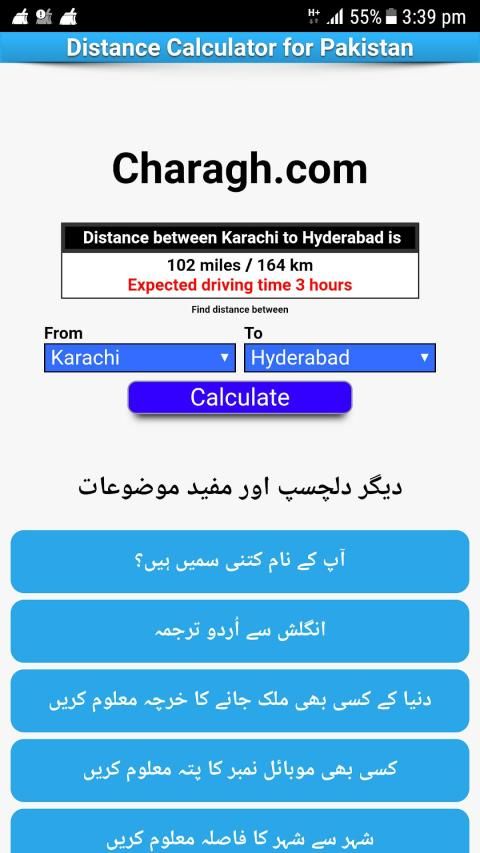 H+ 55% 3:39 pm

Distance Calculator for Pakistan

Charagh.com

Distance between Karachi to Hyderabad is

102 miles / 164 km
Expected driving time 3 hours

Find distance between

From
Karachi

To
Hyderabad

Calculate

دیگر دلچسپ اور مفید موضوعات

آپ کے نام کتنی سمیں ہیں؟

انگلش سے اُردو ترجمہ

دنیا کے کسی بھی ملک جانے کا خرچہ معلوم کریں

کسی بھی موبائل نمبر کا پتہ معلوم کریں

شہر سے شہر کا فاصلہ معلوم کریں